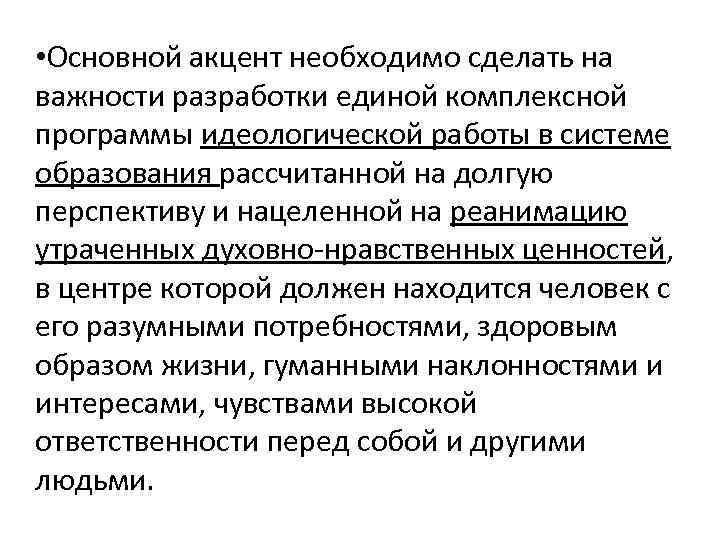 •Основной акцент необходимо сделать на важности разработки единой комплексной программы идеологической работы в системе образования рассчитанной на долгую перспективу и нацеленной на реанимацию утраченных духовно-нравственных ценностей, в центре которой должен находится человек с его разумными потребностями, здоровым образом жизни, гуманными наклонностями и интересами, чувствами высокой ответственности перед собой и другими людьми.